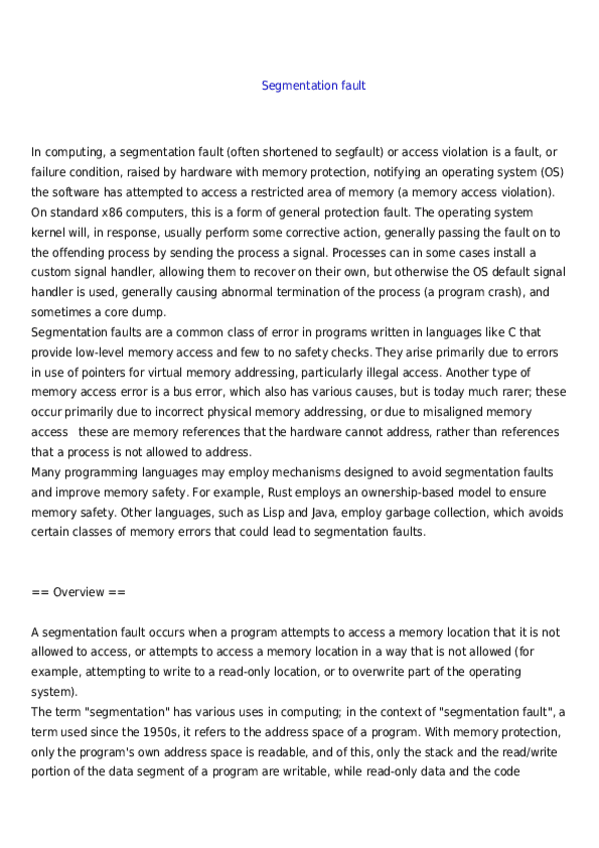 Segmentation fault

In computing, a segmentation fault (often shortened to segfault) or access violation is a fault, or failure condition, raised by hardware with memory protection, notifying an operating system (OS) the software has attempted to access a restricted area of memory (a memory access violation). On standard x86 computers, this is a form of general protection fault. The operating system kernel will, in response, usually perform some corrective action, generally passing the fault on to the offending process by sending the process a signal. Processes can in some cases install a custom signal handler, allowing them to recover on their own, but otherwise the OS default signal handler is used, generally causing abnormal termination of the process (a program crash), and sometimes a core dump.
Segmentation faults are a common class of error in programs written in languages like C that provide low-level memory access and few to no safety checks. They arise primarily due to errors in use of pointers for virtual memory addressing, particularly illegal access. Another type of memory access error is a bus error, which also has various causes, but is today much rarer; these occur primarily due to incorrect physical memory addressing, or due to misaligned memory access   these are memory references that the hardware cannot address, rather than references that a process is not allowed to address.
Many programming languages may employ mechanisms designed to avoid segmentation faults and improve memory safety. For example, Rust employs an ownership-based model to ensure memory safety. Other languages, such as Lisp and Java, employ garbage collection, which avoids certain classes of memory errors that could lead to segmentation faults.

== Overview ==

A segmentation fault occurs when a program attempts to access a memory location that it is not allowed to access, or attempts to access a memory location in a way that is not allowed (for example, attempting to write to a read-only location, or to overwrite part of the operating system).
The term "segmentation" has various uses in computing; in the context of "segmentation fault", a term used since the 1950s, it refers to the address space of a program. With memory protection, only the program's own address space is readable, and of this, only the stack and the read/write portion of the data segment of a program are writable, while read-only data and the code